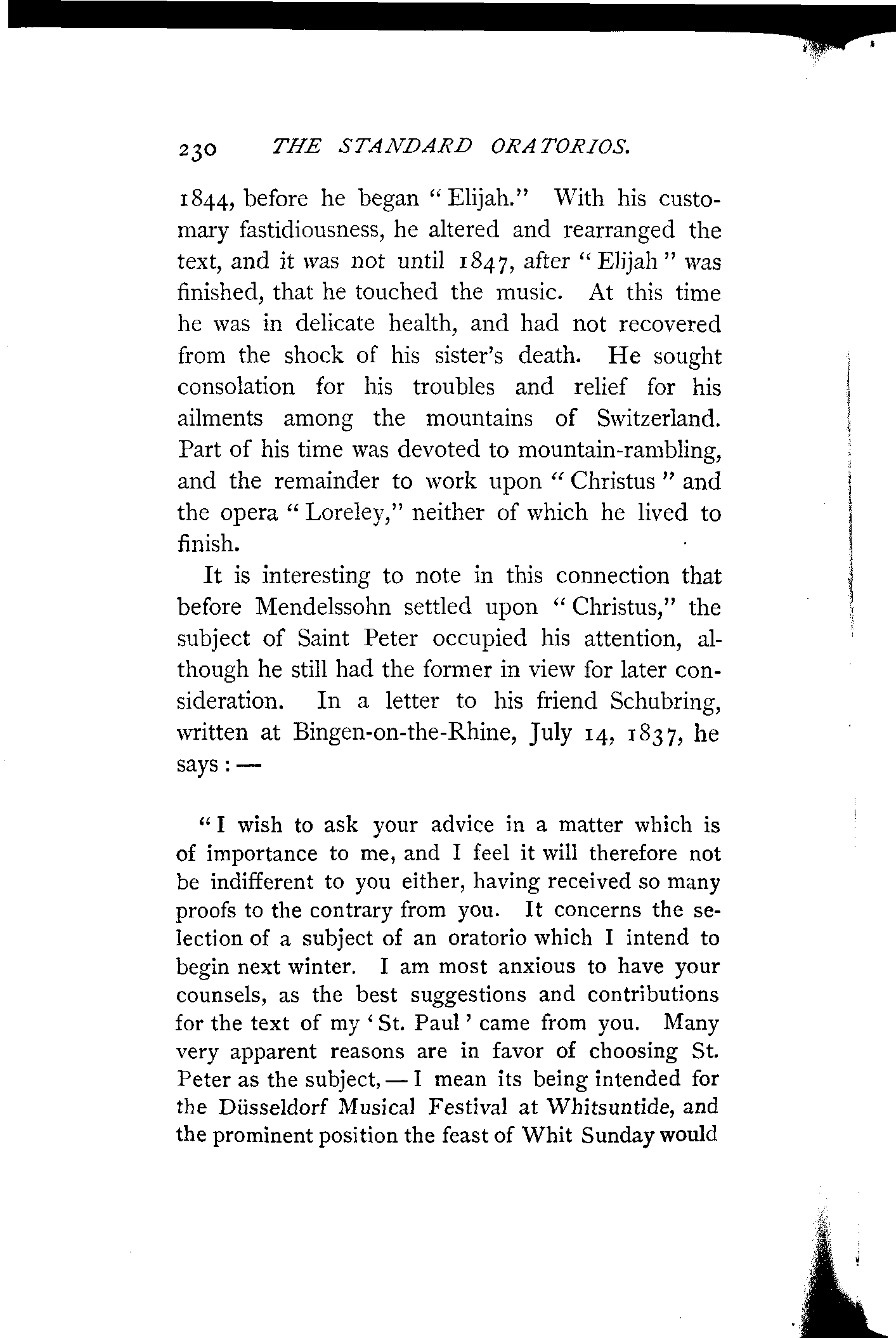 230 THE STANDARD ORATORIOS.

1844, before he began "Elijah." With his customary fastidiousness, he altered and rearranged the text, and it was not until 1847, after "Elijah" was finished, that he touched the music. At this time he was in delicate health, and had not recovered from the shock of his sister's death. He sought consolation for his troubles and relief for his ailments among the mountains of Switzerland. Part of his time was devoted to mountain-rambling, and the remainder to work upon "Christus" and the opera "Loreley," neither of which he lived to finish.

It is interesting to note in this connection that before Mendelssohn settled upon "Christus," the subject of Saint Peter occupied his attention, although he still had the former in view for later consideration. In a letter to his friend Schubring, written at Bingen-on-the-Rhine, July 14, 1837, he says: —

"I wish to ask your advice in a matter which is of importance to me, and I feel it will therefore not be indifferent to you either, having received so many proofs to the contrary from you. It concerns the selection of a subject of an oratorio which I intend to begin next winter. I am most anxious to have your counsels, as the best suggestions and contributions for the text of my 'St. Paul' came from you. Many very apparent reasons are in favor of choosing St. Peter as the subject, — I mean its being intended for the Düsseldorf Musical Festival at Whitsuntide, and the prominent position the feast of Whit Sunday would